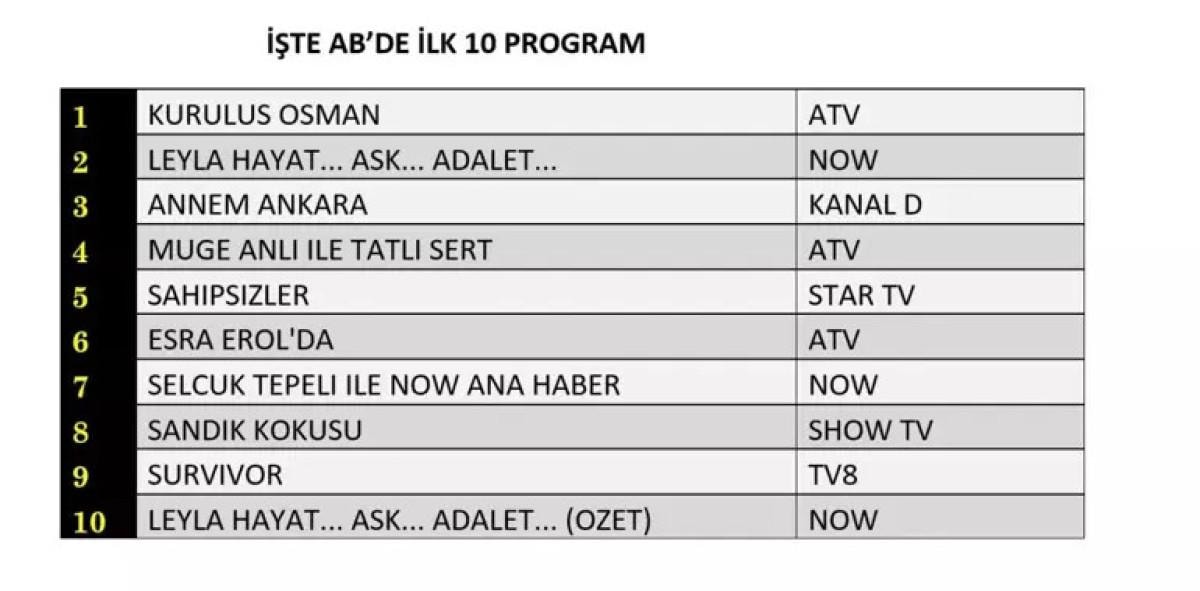 İŞTE AB'DE İLK 10 PROGRAM

| 1 | KURULUS OSMAN | ATV |
|---|---|---|
| 2 | LEYLA HAYAT... ASK... ADALET... | NOW |
| 3 | ANNEM ANKARA | KANAL D |
| 4 | MUGE ANLI ILE TATLI SERT | ATV |
| 5 | SAHIPSIZLER | STAR TV |
| 6 | ESRA EROL'DA | ATV |
| 7 | SELCUK TEPELI ILE NOW ANA HABER | NOW |
| 8 | SANDIK KOKUSU | SHOW TV |
| 9 | SURVIVOR | TV8 |
| 10 | LEYLA HAYAT... ASK... ADALET... (OZET) | NOW |